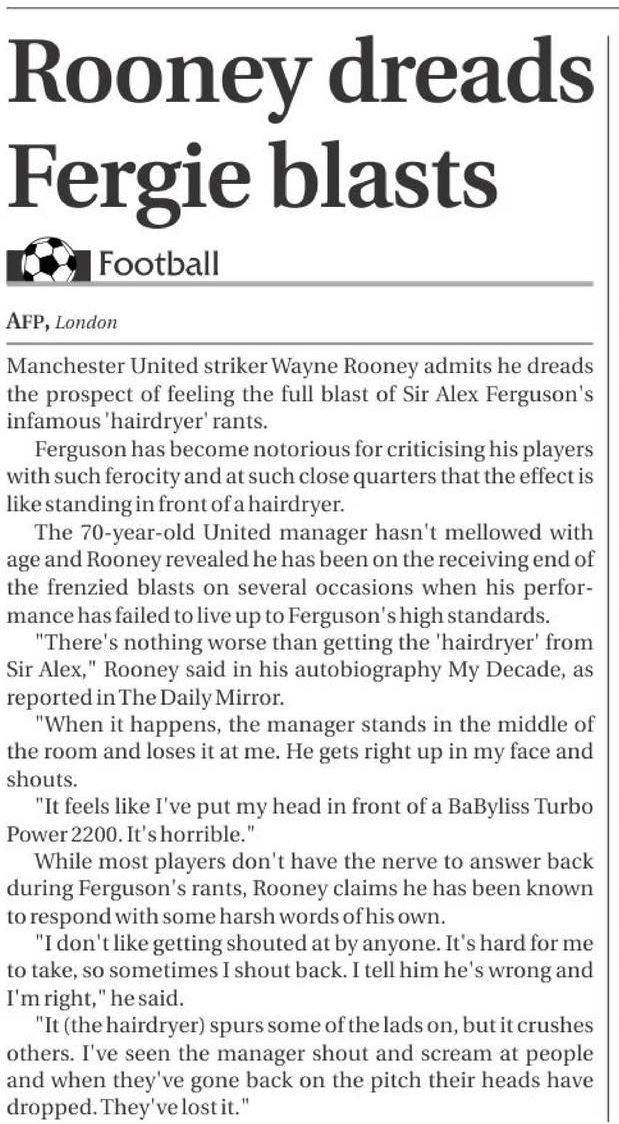 Rooney dreads Fergie blasts

Football

AFP, London

Manchester United striker Wayne Rooney admits he dreads the prospect of feeling the full blast of Sir Alex Ferguson's infamous 'hairdryer' rants.

Ferguson has become notorious for criticising his players with such ferocity and at such close quarters that the effect is like standing in front of a hairdryer.

The 70-year-old United manager hasn't mellowed with age and Rooney revealed he has been on the receiving end of the frenzied blasts on several occasions when his performance has failed to live up to Ferguson's high standards.

"There's nothing worse than getting the 'hairdryer' from Sir Alex," Rooney said in his autobiography My Decade, as reported in The Daily Mirror.

"When it happens, the manager stands in the middle of the room and loses it at me. He gets right up in my face and shouts.

"It feels like I've put my head in front of a BaByliss Turbo Power 2200. It's horrible."

While most players don't have the nerve to answer back during Ferguson's rants, Rooney claims he has been known to respond with some harsh words of his own.

"I don't like getting shouted at by anyone. It's hard for me to take, so sometimes I shout back. I tell him he's wrong and I'm right," he said.

"It (the hairdryer) spurs some of the lads on, but it crushes others. I've seen the manager shout and scream at people and when they've gone back on the pitch their heads have dropped. They've lost it."